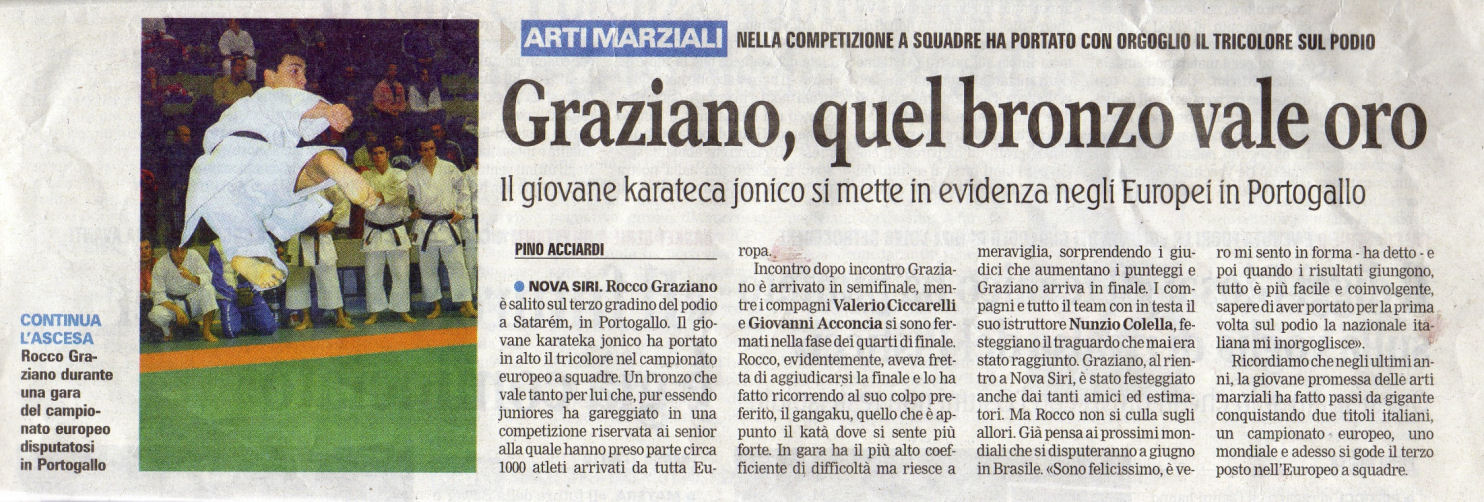 ARTI MARZIALI NELLA COMPETIZIONE A SQUADRE HA PORTATO CON ORGOGLIO IL TRICOLORE SUL PODIO

Graziano, quel bronzo vale oro

Il giovane karateca jonico si mette in evidenza negli Europei in Portogallo

CONTINUA L'ASCESA
Rocco Graziano durante una gara del campionato europeo disputatosi in Portogallo

PINO ACCIARDI

NOVA SIRI. Rocco Graziano è salito sul terzo gradino del podio a Satarém, in Portogallo. Il giovane karateka jonico ha portato in alto il tricolore nel campionato europeo a squadre. Un bronzo che vale tanto per lui che, pur essendo juniores ha gareggiato in una competizione riservata ai senior alla quale hanno preso parte circa 1000 atleti arrivati da tutta Europa.

Incontro dopo incontro Graziano è arrivato in semifinale, mentre i compagni Valerio Ciccarelli e Giovanni Acconcia si sono fermati nella fase dei quarti di finale. Rocco, evidentemente, aveva fretta di aggiudicarsi la finale e lo ha fatto ricorrendo al suo colpo preferito, il gangaku, quello che è appunto il katà dove si sente più forte. In gara ha il più alto coefficiente di difficoltà ma riesce a meraviglia, sorprendendo i giudici che aumentano i punteggi e Graziano arriva in finale. I compagni e tutto il team con in testa il suo istruttore Nunzio Colella, festeggiano il traguardo che mai era stato raggiunto. Graziano, al rientro a Nova Siri, è stato festeggiato anche dai tanti amici ed estimatori. Ma Rocco non si culla sugli allori. Già pensa ai prossimi mondiali che si disputeranno a giugno in Brasile. «Sono felicissimo, è vero mi sento in forma - ha detto - e poi quando i risultati giungono, tutto è più facile e coinvolgente, sapere di aver portato per la prima volta sul podio la nazionale italiana mi inorgoglisce».

Ricordiamo che negli ultimi anni, la giovane promessa delle arti marziali ha fatto passi da gigante conquistando due titoli italiani, un campionato europeo, uno mondiale e adesso si gode il terzo posto nell'Europeo a squadre.